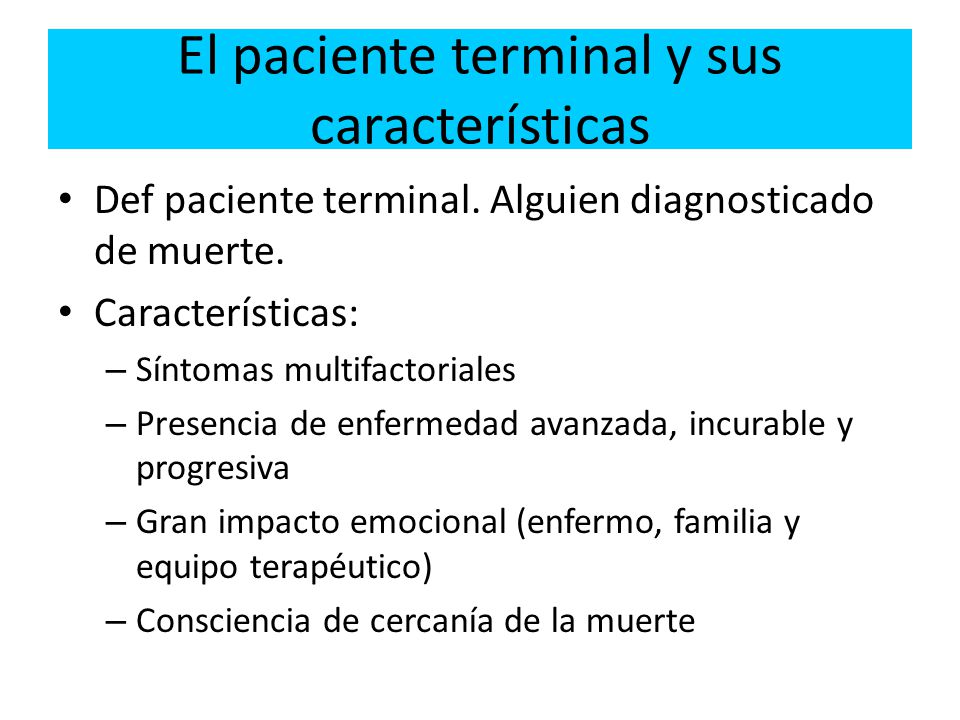 El paciente terminal y sus características

• Def paciente terminal. Alguien diagnosticado de muerte.
• Características:
– Síntomas multifactoriales
– Presencia de enfermedad avanzada, incurable y progresiva
– Gran impacto emocional (enfermo, familia y equipo terapéutico)
– Consciencia de cercanía de la muerte